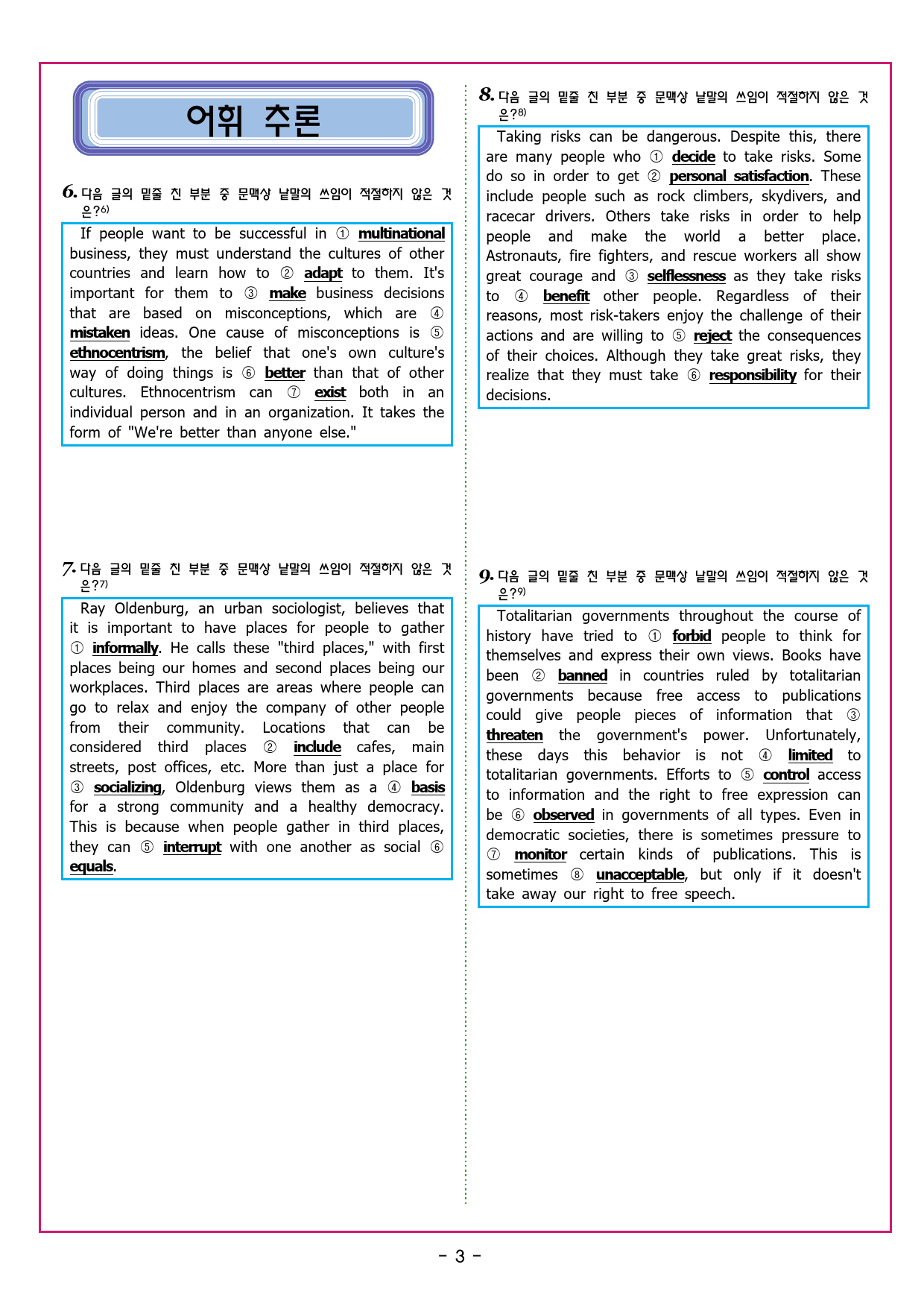 어휘 추론

6. 다음 글의 밑줄 친 부분 중 문맥상 낱말의 쓰임이 적절하지 않은 것은?$^{6)}$

If people want to be successful in ① multinational business, they must understand the cultures of other countries and learn how to ② adapt to them. It's important for them to ③ make business decisions that are based on misconceptions, which are ④ mistaken ideas. One cause of misconceptions is ⑤ ethnocentrism, the belief that one's own culture's way of doing things is ⑥ better than that of other cultures. Ethnocentrism can ⑦ exist both in an individual person and in an organization. It takes the form of "We're better than anyone else."

7. 다음 글의 밑줄 친 부분 중 문맥상 낱말의 쓰임이 적절하지 않은 것은?$^{7)}$

Ray Oldenburg, an urban sociologist, believes that it is important to have places for people to gather ① informally. He calls these "third places," with first places being our homes and second places being our workplaces. Third places are areas where people can go to relax and enjoy the company of other people from their community. Locations that can be considered third places ② include cafes, main streets, post offices, etc. More than just a place for ③ socializing, Oldenburg views them as a ④ basis for a strong community and a healthy democracy. This is because when people gather in third places, they can ⑤ interrupt with one another as social ⑥ equals.

8. 다음 글의 밑줄 친 부분 중 문맥상 낱말의 쓰임이 적절하지 않은 것은?$^{8)}$

Taking risks can be dangerous. Despite this, there are many people who ① decide to take risks. Some do so in order to get ② personal satisfaction. These include people such as rock climbers, skydivers, and racecar drivers. Others take risks in order to help people and make the world a better place. Astronauts, fire fighters, and rescue workers all show great courage and ③ selflessness as they take risks to ④ benefit other people. Regardless of their reasons, most risk-takers enjoy the challenge of their actions and are willing to ⑤ reject the consequences of their choices. Although they take great risks, they realize that they must take ⑥ responsibility for their decisions.

9. 다음 글의 밑줄 친 부분 중 문맥상 낱말의 쓰임이 적절하지 않은 것은?$^{9)}$

Totalitarian governments throughout the course of history have tried to ① forbid people to think for themselves and express their own views. Books have been ② banned in countries ruled by totalitarian governments because free access to publications could give people pieces of information that ③ threaten the government's power. Unfortunately, these days this behavior is not ④ limited to totalitarian governments. Efforts to ⑤ control access to information and the right to free expression can be ⑥ observed in governments of all types. Even in democratic societies, there is sometimes pressure to ⑦ monitor certain kinds of publications. This is sometimes ⑧ unacceptable, but only if it doesn't take away our right to free speech.

- 3 -